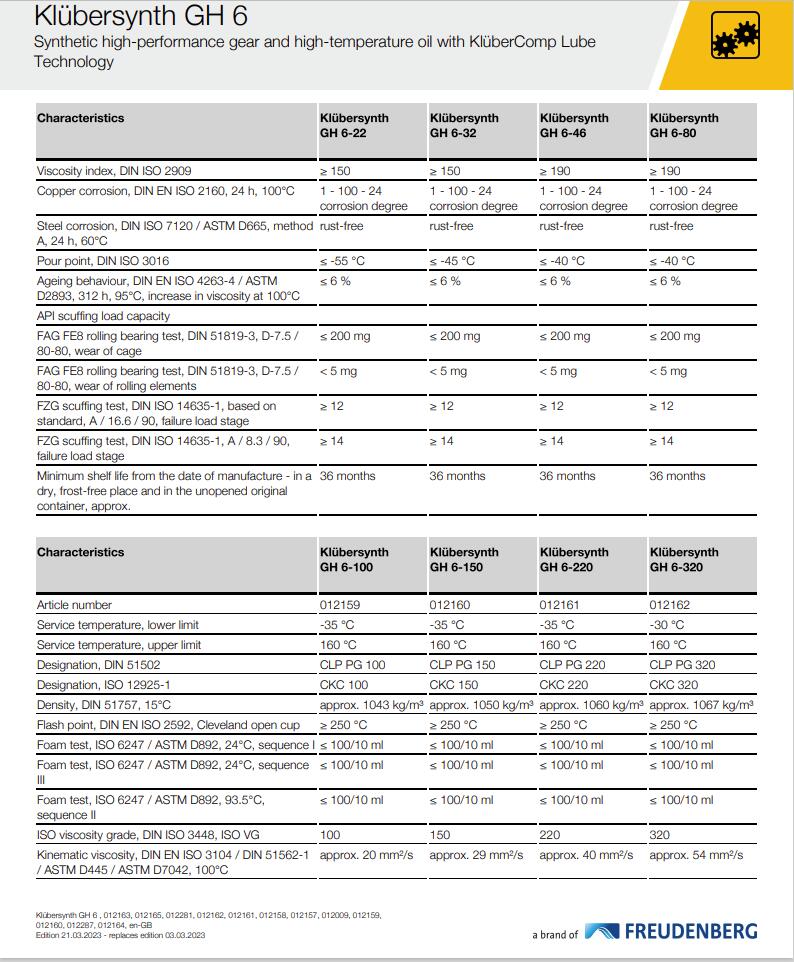 Klübersynth GH 6
Synthetic high-performance gear and high-temperature oil with KlüberComp Lube Technology

| Characteristics | Klübersynth GH 6-22 | Klübersynth GH 6-32 | Klübersynth GH 6-46 | Klübersynth GH 6-80 |
|---|---|---|---|---|
| Viscosity index, DIN ISO 2909 | ≥ 150 | ≥ 150 | ≥ 190 | ≥ 190 |
| Copper corrosion, DIN EN ISO 2160, 24 h, 100°C | 1 - 100 - 24 corrosion degree | 1 - 100 - 24 corrosion degree | 1 - 100 - 24 corrosion degree | 1 - 100 - 24 corrosion degree |
| Steel corrosion, DIN ISO 7120 / ASTM D665, method A, 24 h, 60°C | rust-free | rust-free | rust-free | rust-free |
| Pour point, DIN ISO 3016 | ≤ -55 °C | ≤ -45 °C | ≤ -40 °C | ≤ -40 °C |
| Ageing behaviour, DIN EN ISO 4263-4 / ASTM D2893, 312 h, 95°C, increase in viscosity at 100°C | ≤ 6 % | ≤ 6 % | ≤ 6 % | ≤ 6 % |
| API scuffing load capacity | | | | |
| FAG FE8 rolling bearing test, DIN 51819-3, D-7.5 / 80-80, wear of cage | ≤ 200 mg | ≤ 200 mg | ≤ 200 mg | ≤ 200 mg |
| FAG FE8 rolling bearing test, DIN 51819-3, D-7.5 / 80-80, wear of rolling elements | < 5 mg | < 5 mg | < 5 mg | < 5 mg |
| FZG scuffing test, DIN ISO 14635-1, based on standard, A / 16.6 / 90, failure load stage | ≥ 12 | ≥ 12 | ≥ 12 | ≥ 12 |
| FZG scuffing test, DIN ISO 14635-1, A / 8.3 / 90, failure load stage | ≥ 14 | ≥ 14 | ≥ 14 | ≥ 14 |
| Minimum shelf life from the date of manufacture - in a dry, frost-free place and in the unopened original container, approx. | 36 months | 36 months | 36 months | 36 months |

| Characteristics | Klübersynth GH 6-100 | Klübersynth GH 6-150 | Klübersynth GH 6-220 | Klübersynth GH 6-320 |
|---|---|---|---|---|
| Article number | 012159 | 012160 | 012161 | 012162 |
| Service temperature, lower limit | -35 °C | -35 °C | -35 °C | -30 °C |
| Service temperature, upper limit | 160 °C | 160 °C | 160 °C | 160 °C |
| Designation, DIN 51502 | CLP PG 100 | CLP PG 150 | CLP PG 220 | CLP PG 320 |
| Designation, ISO 12925-1 | CKC 100 | CKC 150 | CKC 220 | CKC 320 |
| Density, DIN 51757, 15°C | approx. 1043 kg/m³ | approx. 1050 kg/m³ | approx. 1060 kg/m³ | approx. 1067 kg/m³ |
| Flash point, DIN EN ISO 2592, Cleveland open cup | ≥ 250 °C | ≥ 250 °C | ≥ 250 °C | ≥ 250 °C |
| Foam test, ISO 6247 / ASTM D892, 24°C, sequence I | ≤ 100/10 ml | ≤ 100/10 ml | ≤ 100/10 ml | ≤ 100/10 ml |
| Foam test, ISO 6247 / ASTM D892, 24°C, sequence III | ≤ 100/10 ml | ≤ 100/10 ml | ≤ 100/10 ml | ≤ 100/10 ml |
| Foam test, ISO 6247 / ASTM D892, 93.5°C, sequence II | ≤ 100/10 ml | ≤ 100/10 ml | ≤ 100/10 ml | ≤ 100/10 ml |
| ISO viscosity grade, DIN ISO 3448, ISO VG | 100 | 150 | 220 | 320 |
| Kinematic viscosity, DIN EN ISO 3104 / DIN 51562-1 / ASTM D445 / ASTM D7042, 100°C | approx. 20 mm²/s | approx. 29 mm²/s | approx. 40 mm²/s | approx. 54 mm²/s |

Klübersynth GH 6 , 012163, 012165, 012281, 012162, 012161, 012158, 012157, 012009, 012159, 012160, 012287, 012164, en-GB
Edition 21.03.2023 - replaces edition 03.03.2023

a brand of FREUDENBERG